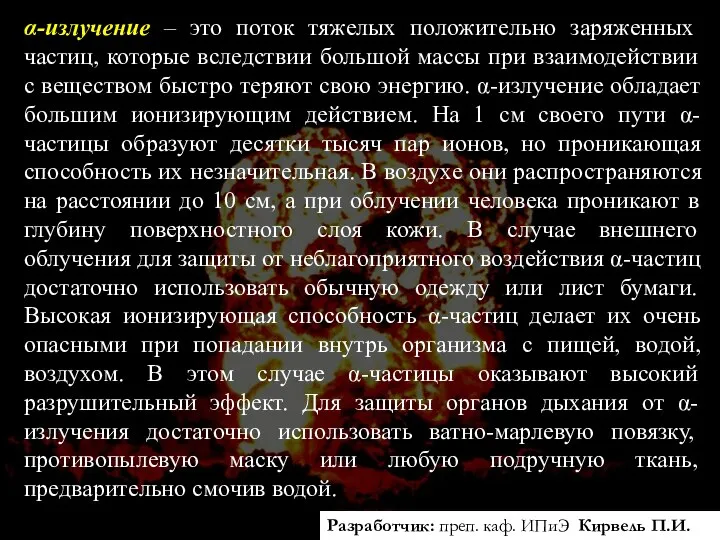 α-излучение – это поток тяжелых положительно заряженных частиц, которые вследствии большой массы при взаимодействии с веществом быстро теряют свою энергию. α-излучение обладает большим ионизирующим действием. На 1 см своего пути α-частицы образуют десятки тысяч пар ионов, но проникающая способность их незначительная. В воздухе они распространяются на расстоянии до 10 см, а при облучении человека проникают в глубину поверхностного слоя кожи. В случае внешнего облучения для защиты от неблагоприятного воздействия α-частиц достаточно использовать обычную одежду или лист бумаги. Высокая ионизирующая способность α-частиц делает их очень опасными при попадании внутрь организма с пищей, водой, воздухом. В этом случае α-частицы оказывают высокий разрушительный эффект. Для защиты органов дыхания от α-излучения достаточно использовать ватно-марлевую повязку, противопылевую маску или любую подручную ткань, предварительно смочив водой.

Разработчик: преп. каф. ИПиЭ Кирвель П.И.